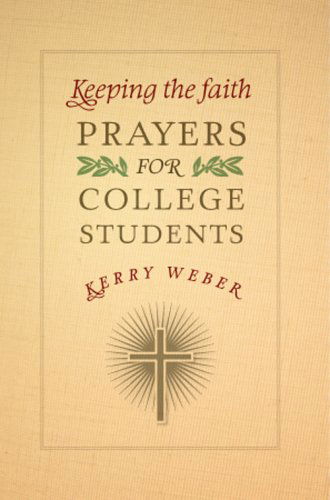 Keeping the faith

PRAYERS FOR COLLEGE STUDENTS

KERRY WEBER